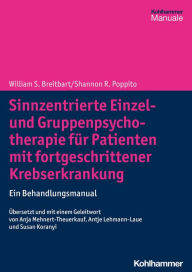 Kohlhammer
Manuale

William S. Breitbart/Shannon R. Poppito

Sinnzentrierte Einzel- und Gruppenpsychotherapie für Patienten mit fortgeschrittener Krebserkrankung

Ein Behandlungsmanual

Übersetzt und mit einem Geleitwort von Anja Mehnert-Theuerkauf, Antje Lehmann-Laue und Susan Koranyi

Kohlhammer